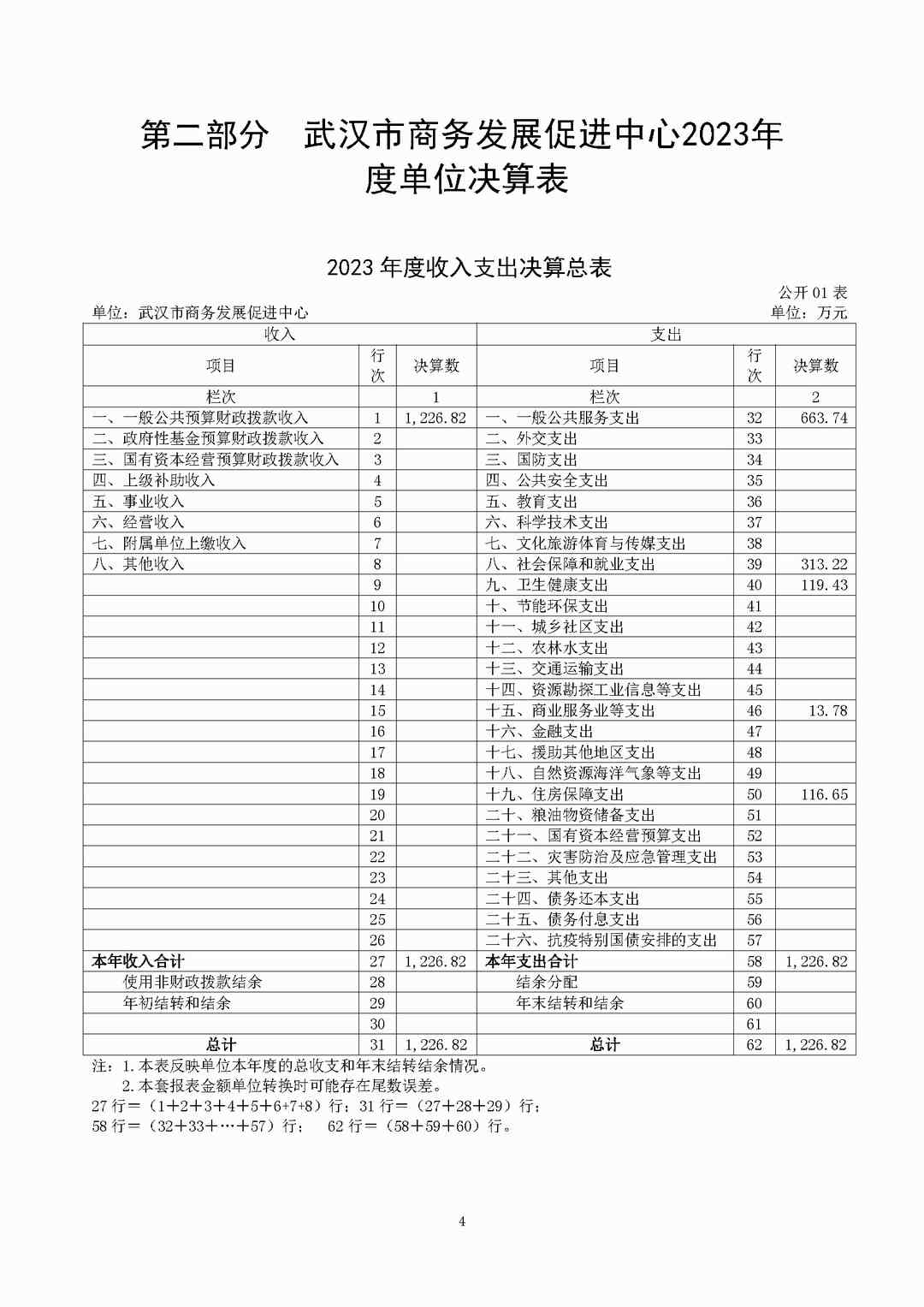 第二部分　武汉市商务发展促进中心2023年度单位决算表

2023 年度收入支出决算总表

公开 01 表

单位：武汉市商务发展促进中心　　单位：万元

| 收入 | | | 支出 | | |
|---|---|---|---|---|---|
| 项目 | 行次 | 决算数 | 项目 | 行次 | 决算数 |
| 栏次 | | 1 | 栏次 | | 2 |
| 一、一般公共预算财政拨款收入 | 1 | 1,226.82 | 一、一般公共服务支出 | 32 | 663.74 |
| 二、政府性基金预算财政拨款收入 | 2 | | 二、外交支出 | 33 | |
| 三、国有资本经营预算财政拨款收入 | 3 | | 三、国防支出 | 34 | |
| 四、上级补助收入 | 4 | | 四、公共安全支出 | 35 | |
| 五、事业收入 | 5 | | 五、教育支出 | 36 | |
| 六、经营收入 | 6 | | 六、科学技术支出 | 37 | |
| 七、附属单位上缴收入 | 7 | | 七、文化旅游体育与传媒支出 | 38 | |
| 八、其他收入 | 8 | | 八、社会保障和就业支出 | 39 | 313.22 |
| | 9 | | 九、卫生健康支出 | 40 | 119.43 |
| | 10 | | 十、节能环保支出 | 41 | |
| | 11 | | 十一、城乡社区支出 | 42 | |
| | 12 | | 十二、农林水支出 | 43 | |
| | 13 | | 十三、交通运输支出 | 44 | |
| | 14 | | 十四、资源勘探工业信息等支出 | 45 | |
| | 15 | | 十五、商业服务业等支出 | 46 | 13.78 |
| | 16 | | 十六、金融支出 | 47 | |
| | 17 | | 十七、援助其他地区支出 | 48 | |
| | 18 | | 十八、自然资源海洋气象等支出 | 49 | |
| | 19 | | 十九、住房保障支出 | 50 | 116.65 |
| | 20 | | 二十、粮油物资储备支出 | 51 | |
| | 21 | | 二十一、国有资本经营预算支出 | 52 | |
| | 22 | | 二十二、灾害防治及应急管理支出 | 53 | |
| | 23 | | 二十三、其他支出 | 54 | |
| | 24 | | 二十四、债务还本支出 | 55 | |
| | 25 | | 二十五、债务付息支出 | 56 | |
| | 26 | | 二十六、抗疫特别国债安排的支出 | 57 | |
| 本年收入合计 | 27 | 1,226.82 | 本年支出合计 | 58 | 1,226.82 |
| 使用非财政拨款结余 | 28 | | 结余分配 | 59 | |
| 年初结转和结余 | 29 | | 年末结转和结余 | 60 | |
| | 30 | | | 61 | |
| 总计 | 31 | 1,226.82 | 总计 | 62 | 1,226.82 |

注：1.本表反映单位本年度的总收支和年末结转结余情况。
2.本套报表金额单位转换时可能存在尾数误差。
27 行=（1+2+3+4+5+6+7+8）行；31 行=（27+28+29）行；
58 行=（32+33+…+57）行； 62 行=（58+59+60）行。

4